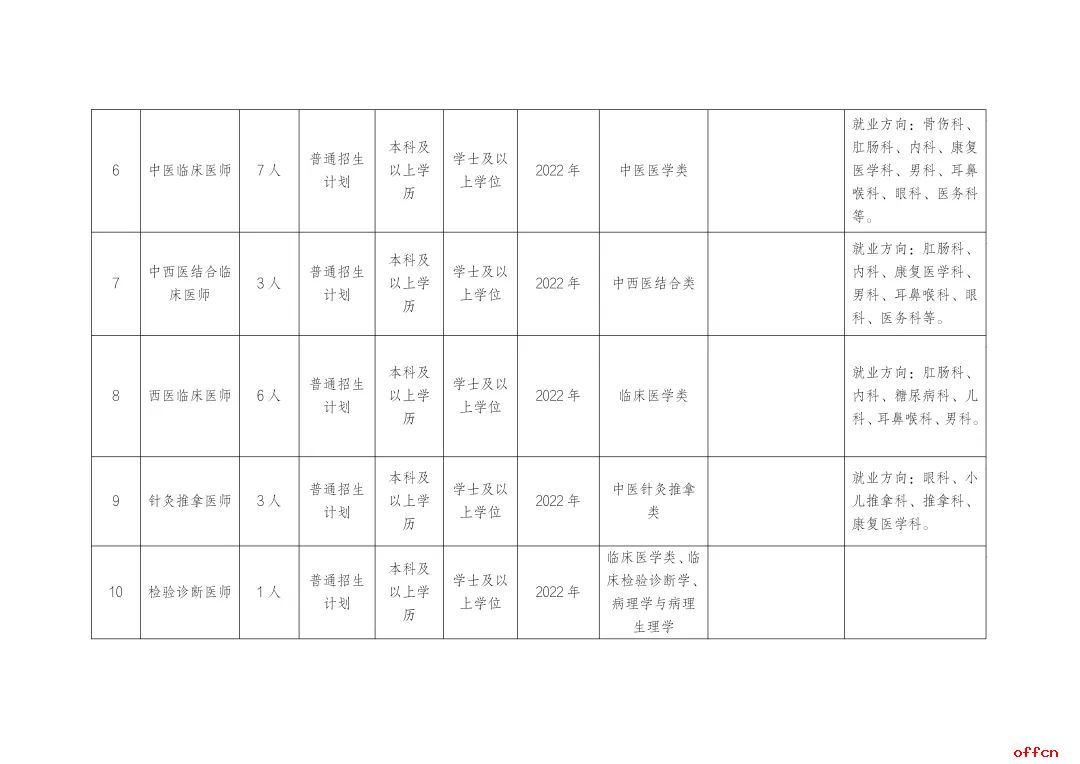 | 6 | 中医临床医师 | 7人 | 普通招生计划 | 本科及以上学历 | 学士及以上学位 | 2022年 | 中医医学类 |  | 就业方向：骨伤科、肛肠科、内科、康复医学科、男科、耳鼻喉科、眼科、医务科等。 |
|---|---|---|---|---|---|---|---|---|---|
| 7 | 中西医结合临床医师 | 3人 | 普通招生计划 | 本科及以上学历 | 学士及以上学位 | 2022年 | 中西医结合类 |  | 就业方向：肛肠科、内科、康复医学科、男科、耳鼻喉科、眼科、医务科等。 |
| 8 | 西医临床医师 | 6人 | 普通招生计划 | 本科及以上学历 | 学士及以上学位 | 2022年 | 临床医学类 |  | 就业方向：肛肠科、内科、糖尿病科、儿科、耳鼻喉科、男科。 |
| 9 | 针灸推拿医师 | 3人 | 普通招生计划 | 本科及以上学历 | 学士及以上学位 | 2022年 | 中医针灸推拿类 |  | 就业方向：眼科、小儿推拿科、推拿科、康复医学科。 |
| 10 | 检验诊断医师 | 1人 | 普通招生计划 | 本科及以上学历 | 学士及以上学位 | 2022年 | 临床医学类、临床检验诊断学、病理学与病理生理学 |  |  |

offcn